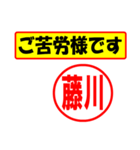 ご苦労様です

藤川